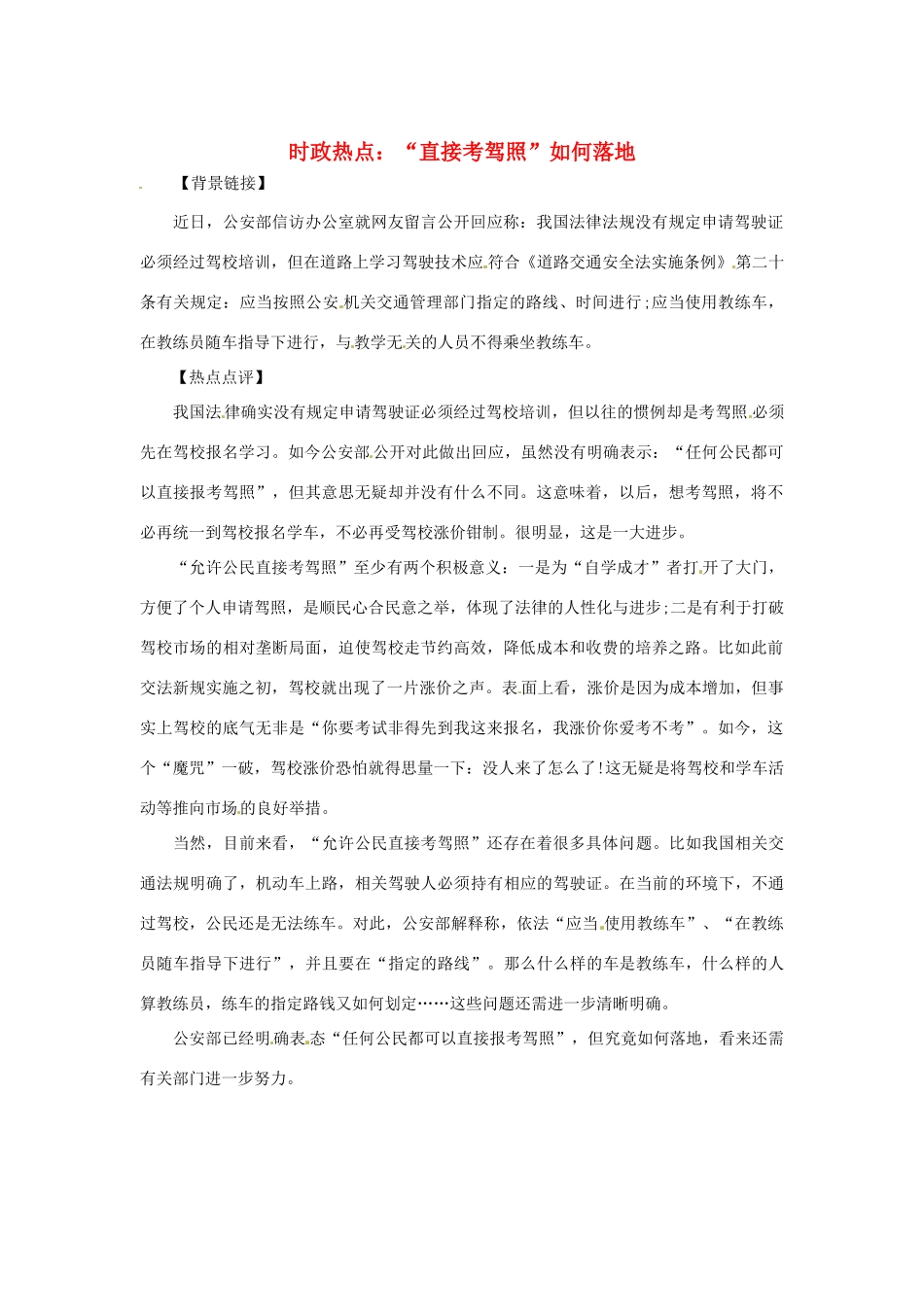 时政热点：“直接考驾照”如何落地

【背景链接】

近日，公安部信访办公室就网友留言公开回应称：我国法律法规没有规定申请驾驶证必须经过驾校培训，但在道路上学习驾驶技术应符合《道路交通安全法实施条例》第二十条有关规定：应当按照公安机关交通管理部门指定的路线、时间进行；应当使用教练车，在教练员随车指导下进行，与教学无关的人员不得乘坐教练车。

【热点点评】

我国法律确实没有规定申请驾驶证必须经过驾校培训，但以往的惯例却是考驾照必须先在驾校报名学习。如今公安部公开对此做出回应，虽然没有明确表示：“任何公民都可以直接报考驾照”，但其意思无疑却并没有什么不同。这意味着，以后，想考驾照，将不必再统一到驾校报名学车，不必再受驾校涨价钳制。很明显，这是一大进步。

“允许公民直接考驾照”至少有两个积极意义：一是为“自学成才”者打开了大门，方便了个人申请驾照，是顺民心合民意之举，体现了法律的人性化与进步；二是有利于打破驾校市场的相对垄断局面，迫使驾校走节约高效，降低成本和收费的培养之路。比如此前交法新规实施之初，驾校就出现了一片涨价之声。表面上看，涨价是因为成本增加，但事实上驾校的底气无非是“你要考试非得先到我这来报名，我涨价你爱考不考”。如今，这个“魔咒”一破，驾校涨价恐怕就得思量一下：没人来了怎么了！这无疑是将驾校和学车活动等推向市场的良好举措。

当然，目前来看，“允许公民直接考驾照”还存在着很多具体问题。比如我国相关交通法规明确了，机动车上路，相关驾驶人必须持有相应的驾驶证。在当前的环境下，不通过驾校，公民还是无法练车。对此，公安部解释称，依法“应当使用教练车”、“在教练员随车指导下进行”，并且要在“指定的路线”。那么什么样的车是教练车，什么样的人算教练员，练车的指定路线又如何划定……这些问题还需进一步清晰明确。

公安部已经明确表态“任何公民都可以直接报考驾照”，但究竟如何落地，看来还需有关部门进一步努力。